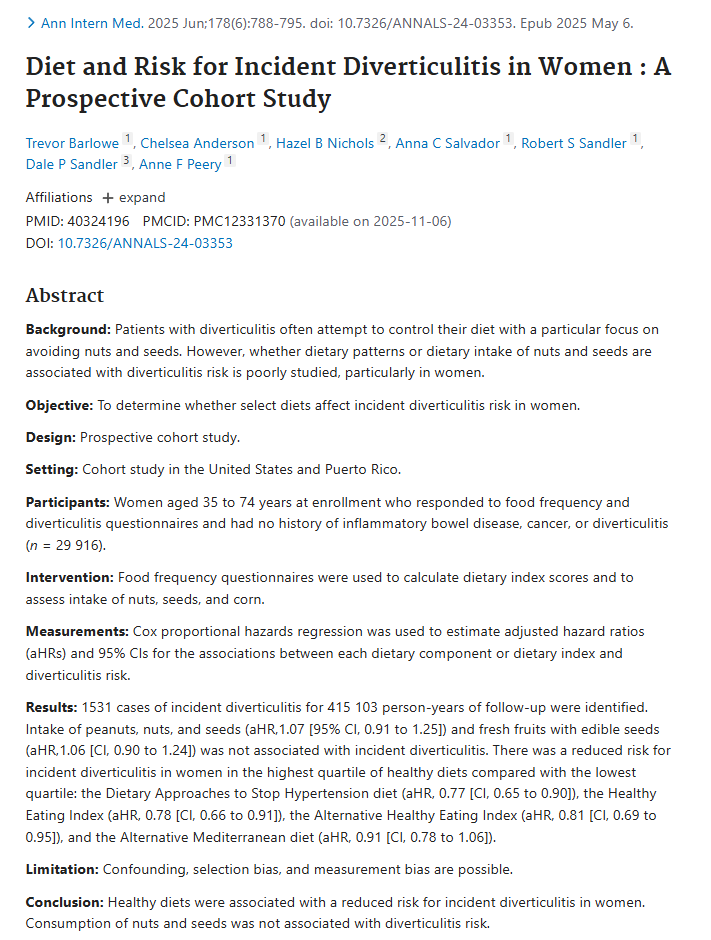 > Ann Intern Med. 2025 Jun;178(6):788-795. doi: 10.7326/ANNALS-24-03353. Epub 2025 May 6.

Diet and Risk for Incident Diverticulitis in Women : A Prospective Cohort Study

Trevor Barlowe 1, Chelsea Anderson 1, Hazel B Nichols 2, Anna C Salvador 1, Robert S Sandler 1, Dale P Sandler 3, Anne F Peery 1

Affiliations + expand
PMID: 40324196 PMCID: PMC12331370 (available on 2025-11-06)
DOI: 10.7326/ANNALS-24-03353

Abstract

Background: Patients with diverticulitis often attempt to control their diet with a particular focus on avoiding nuts and seeds. However, whether dietary patterns or dietary intake of nuts and seeds are associated with diverticulitis risk is poorly studied, particularly in women.

Objective: To determine whether select diets affect incident diverticulitis risk in women.

Design: Prospective cohort study.

Setting: Cohort study in the United States and Puerto Rico.

Participants: Women aged 35 to 74 years at enrollment who responded to food frequency and diverticulitis questionnaires and had no history of inflammatory bowel disease, cancer, or diverticulitis ($n$ = 29 916).

Intervention: Food frequency questionnaires were used to calculate dietary index scores and to assess intake of nuts, seeds, and corn.

Measurements: Cox proportional hazards regression was used to estimate adjusted hazard ratios (aHRs) and 95% CIs for the associations between each dietary component or dietary index and diverticulitis risk.

Results: 1531 cases of incident diverticulitis for 415 103 person-years of follow-up were identified. Intake of peanuts, nuts, and seeds (aHR,1.07 [95% CI, 0.91 to 1.25]) and fresh fruits with edible seeds (aHR,1.06 [CI, 0.90 to 1.24]) was not associated with incident diverticulitis. There was a reduced risk for incident diverticulitis in women in the highest quartile of healthy diets compared with the lowest quartile: the Dietary Approaches to Stop Hypertension diet (aHR, 0.77 [CI, 0.65 to 0.90]), the Healthy Eating Index (aHR, 0.78 [CI, 0.66 to 0.91]), the Alternative Healthy Eating Index (aHR, 0.81 [CI, 0.69 to 0.95]), and the Alternative Mediterranean diet (aHR, 0.91 [CI, 0.78 to 1.06]).

Limitation: Confounding, selection bias, and measurement bias are possible.

Conclusion: Healthy diets were associated with a reduced risk for incident diverticulitis in women. Consumption of nuts and seeds was not associated with diverticulitis risk.